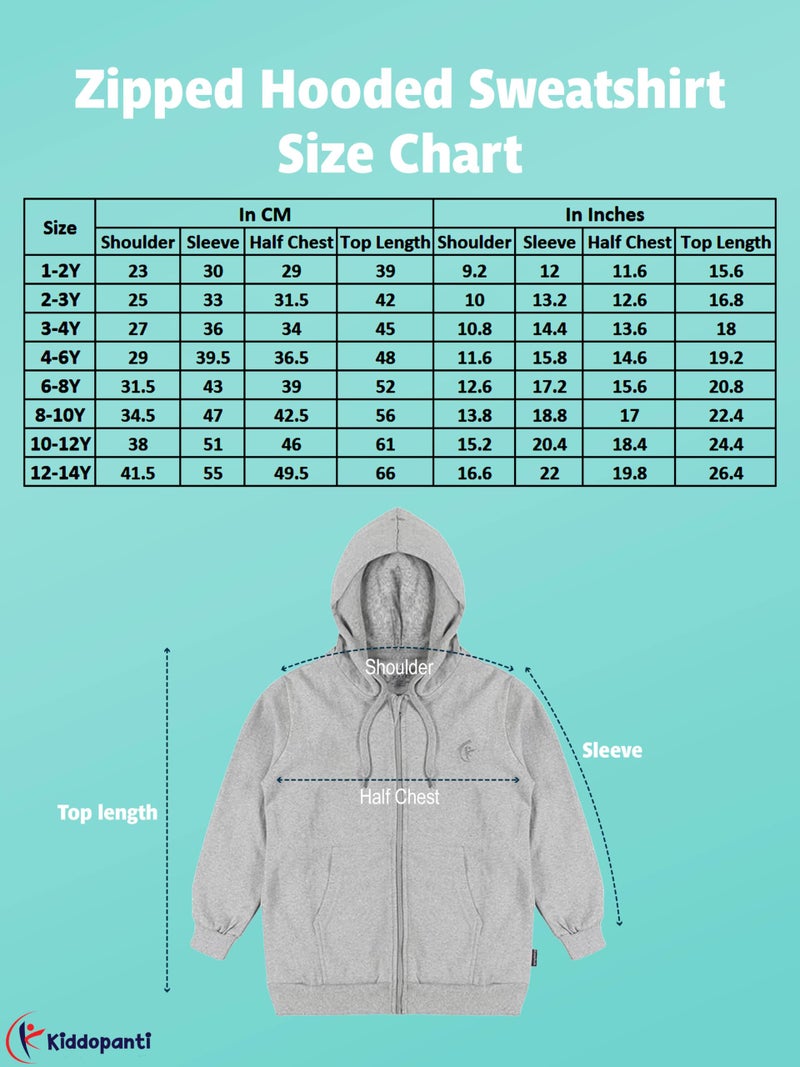 Zipped Hooded Sweatshirt Size Chart

| Size | In CM | | | | In Inches | | | |
|---|---|---|---|---|---|---|---|---|
| | Shoulder | Sleeve | Half Chest | Top Length | Shoulder | Sleeve | Half Chest | Top Length |
| 1-2Y | 23 | 30 | 29 | 39 | 9.2 | 12 | 11.6 | 15.6 |
| 2-3Y | 25 | 33 | 31.5 | 42 | 10 | 13.2 | 12.6 | 16.8 |
| 3-4Y | 27 | 36 | 34 | 45 | 10.8 | 14.4 | 13.6 | 18 |
| 4-6Y | 29 | 39.5 | 36.5 | 48 | 11.6 | 15.8 | 14.6 | 19.2 |
| 6-8Y | 31.5 | 43 | 39 | 52 | 12.6 | 17.2 | 15.6 | 20.8 |
| 8-10Y | 34.5 | 47 | 42.5 | 56 | 13.8 | 18.8 | 17 | 22.4 |
| 10-12Y | 38 | 51 | 46 | 61 | 15.2 | 20.4 | 18.4 | 24.4 |
| 12-14Y | 41.5 | 55 | 49.5 | 66 | 16.6 | 22 | 19.8 | 26.4 |

Shoulder

Sleeve

Half Chest

Top length

Kiddopanti